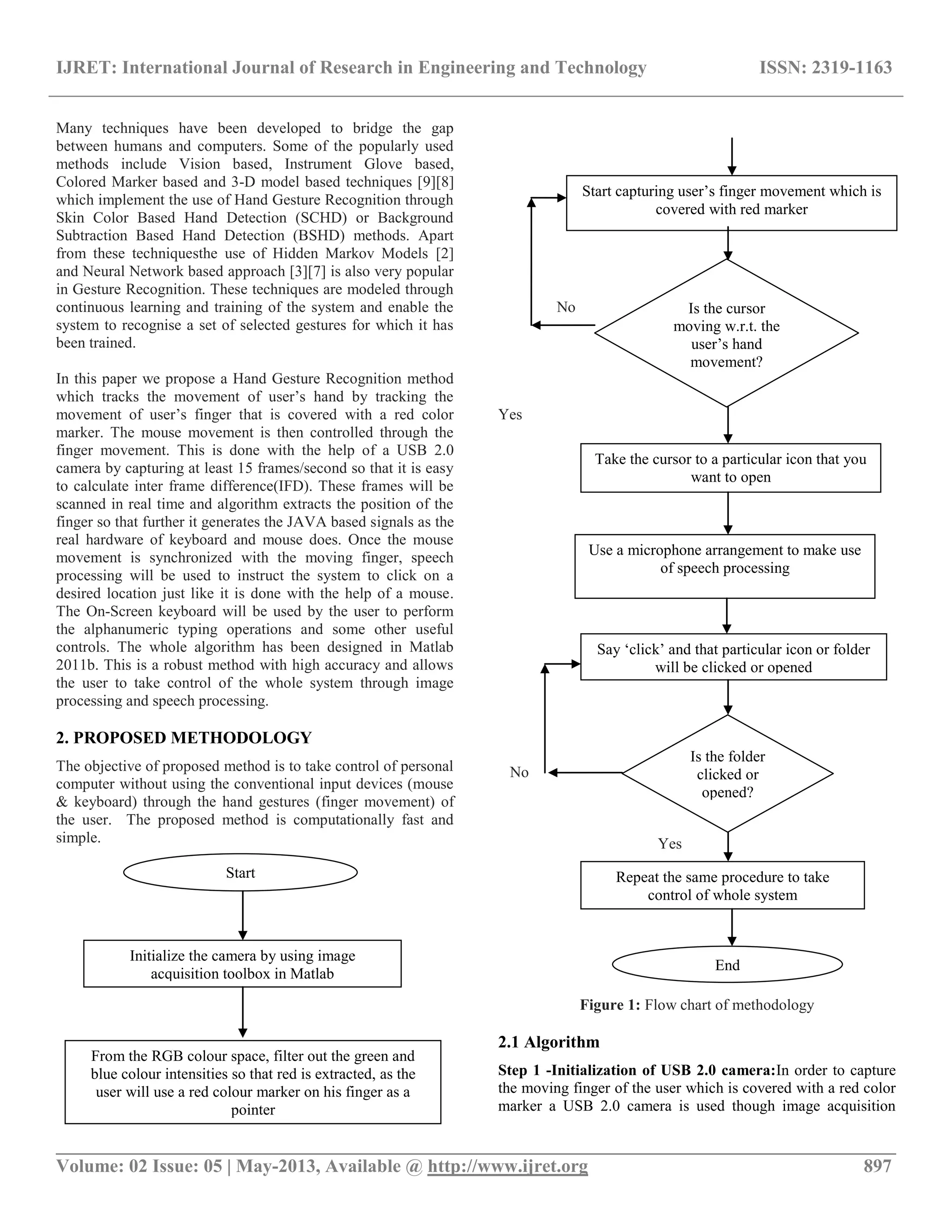 IJRET: International Journal of Research in Engineering and Technology ISSN: 2319-1163

Many techniques have been developed to bridge the gap between humans and computers. Some of the popularly used methods include Vision based, Instrument Glove based, Colored Marker based and 3-D model based techniques [9][8] which implement the use of Hand Gesture Recognition through Skin Color Based Hand Detection (SCHD) or Background Subtraction Based Hand Detection (BSHD) methods. Apart from these techniquesthe use of Hidden Markov Models [2] and Neural Network based approach [3][7] is also very popular in Gesture Recognition. These techniques are modeled through continuous learning and training of the system and enable the system to recognise a set of selected gestures for which it has been trained.

In this paper we propose a Hand Gesture Recognition method which tracks the movement of user's hand by tracking the movement of user's finger that is covered with a red color marker. The mouse movement is then controlled through the finger movement. This is done with the help of a USB 2.0 camera by capturing at least 15 frames/second so that it is easy to calculate inter frame difference(IFD). These frames will be scanned in real time and algorithm extracts the position of the finger so that further it generates the JAVA based signals as the real hardware of keyboard and mouse does. Once the mouse movement is synchronized with the moving finger, speech processing will be used to instruct the system to click on a desired location just like it is done with the help of a mouse. The On-Screen keyboard will be used by the user to perform the alphanumeric typing operations and some other useful controls. The whole algorithm has been designed in Matlab 2011b. This is a robust method with high accuracy and allows the user to take control of the whole system through image processing and speech processing.

2. PROPOSED METHODOLOGY

The objective of proposed method is to take control of personal computer without using the conventional input devices (mouse & keyboard) through the hand gestures (finger movement) of the user. The proposed method is computationally fast and simple.

Start

Initialize the camera by using image acquisition toolbox in Matlab

From the RGB colour space, filter out the green and blue colour intensities so that red is extracted, as the user will use a red colour marker on his finger as a pointer

Start capturing user's finger movement which is covered with red marker

No

Is the cursor moving w.r.t. the user's hand movement?

Yes

Take the cursor to a particular icon that you want to open

Use a microphone arrangement to make use of speech processing

Say 'click' and that particular icon or folder will be clicked or opened

No

Is the folder clicked or opened?

Yes

Repeat the same procedure to take control of whole system

End

Figure 1: Flow chart of methodology

2.1 Algorithm

Step 1 -Initialization of USB 2.0 camera:In order to capture the moving finger of the user which is covered with a red color marker a USB 2.0 camera is used though image acquisition

Volume: 02 Issue: 05 | May-2013, Available @ http://www.ijret.org 897